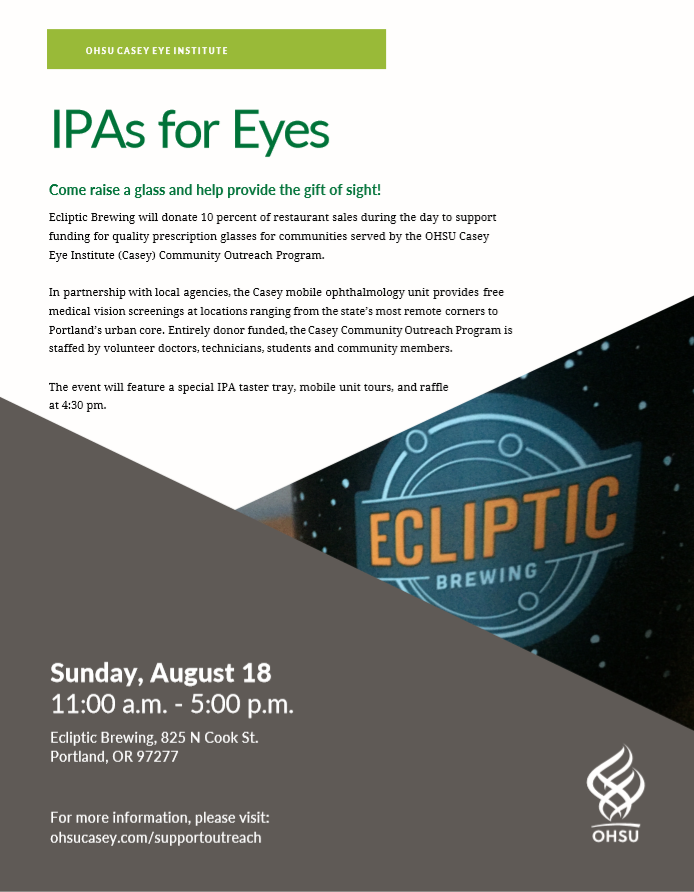 OHSU CASEY EYE INSTITUTE

IPAs for Eyes

Come raise a glass and help provide the gift of sight!

Ecliptic Brewing will donate 10 percent of restaurant sales during the day to support funding for quality prescription glasses for communities served by the OHSU Casey Eye Institute (Casey) Community Outreach Program.

In partnership with local agencies, the Casey mobile ophthalmology unit provides free medical vision screenings at locations ranging from the state's most remote corners to Portland's urban core. Entirely donor funded, the Casey Community Outreach Program is staffed by volunteer doctors, technicians, students and community members.

The event will feature a special IPA taster tray, mobile unit tours, and raffle at 4:30 pm.

ECLIPTIC
BREWING

Sunday, August 18
11:00 a.m. - 5:00 p.m.

Ecliptic Brewing, 825 N Cook St.
Portland, OR 97277

For more information, please visit:
ohsucasey.com/supportoutreach

OHSU